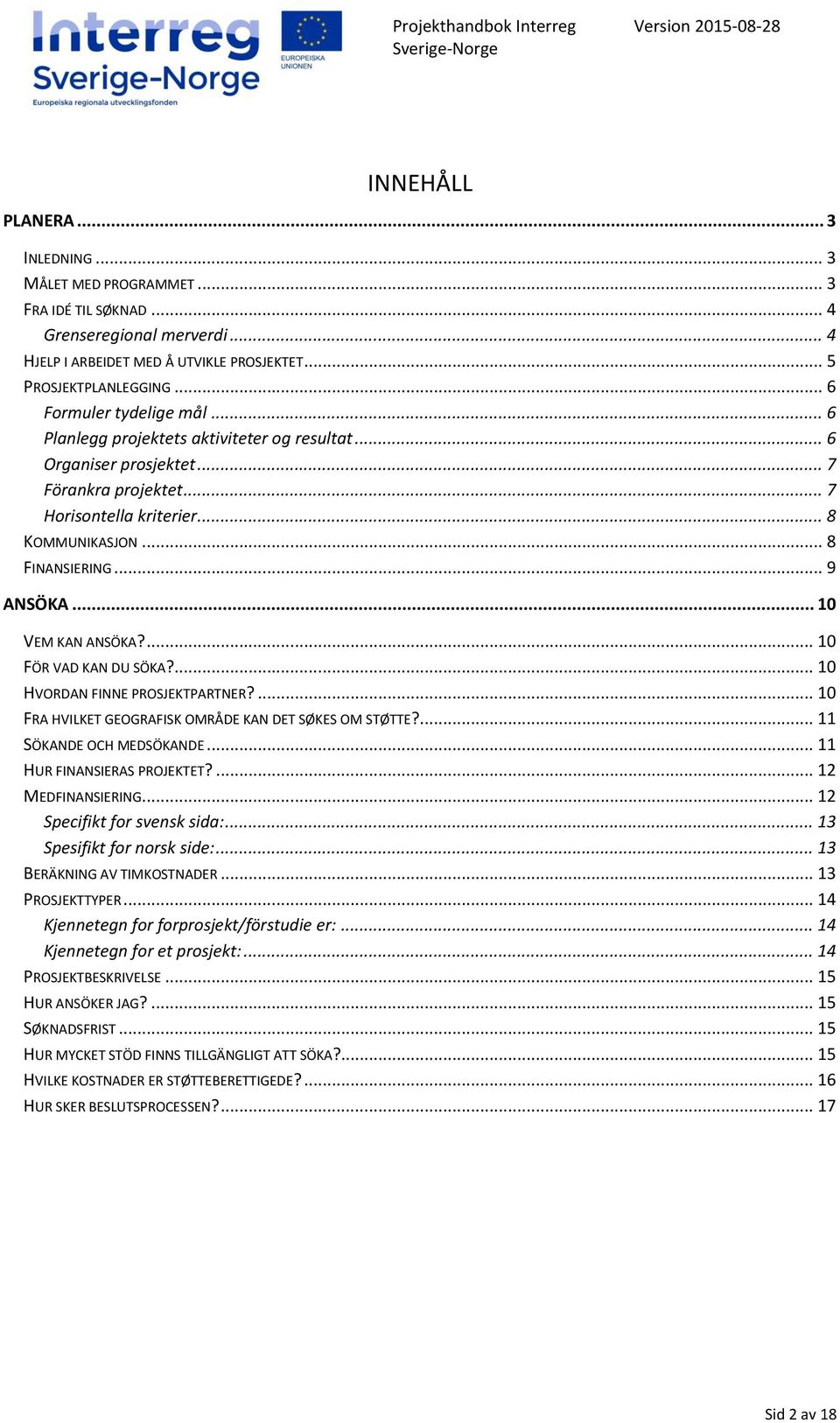 Interreg Sverige-Norge
Europeiska regionala utvecklingsfonden

EUROPEISKA UNIONEN

Projekthandbok Interreg Sverige-Norge

Version 2015-08-28

INNEHÅLL

PLANERA ... 3

INLEDNING ... 3
MÅLET MED PROGRAMMET ... 3
FRA IDÉ TIL SØKNAD ... 4
Grenseregional merverdi ... 4
HJELP I ARBEIDET MED Å UTVIKLE PROSJEKTET ... 5
PROSJEKTPLANLEGGING ... 6
Formuler tydelige mål ... 6
Planlegg projektets aktiviteter og resultat ... 6
Organiser prosjektet ... 7
Förankra projektet ... 7
Horisontella kriterier ... 8
KOMMUNIKASJON ... 8
FINANSIERING ... 9

ANSÖKA ... 10

VEM KAN ANSÖKA? ... 10
FÖR VAD KAN DU SÖKA? ... 10
HVORDAN FINNE PROSJEKTPARTNER? ... 10
FRA HVILKET GEOGRAFISK OMRÅDE KAN DET SØKES OM STØTTE? ... 11
SÖKANDE OCH MEDSÖKANDE ... 11
HUR FINANSIERAS PROJEKTET? ... 12
MEDFINANSIERING ... 12
Specifikt for svensk sida: ... 13
Spesifikt for norsk side: ... 13
BERÄKNING AV TIMKOSTNADER ... 13
PROSJEKTTYPER ... 14
Kjennetegn for forprosjekt/förstudie er: ... 14
Kjennetegn for et prosjekt: ... 14
PROSJEKTBESKRIVELSE ... 15
HUR ANSÖKER JAG? ... 15
SØKNADSFRIST ... 15
HUR MYCKET STÖD FINNS TILLGÄNGLIGT ATT SÖKA? ... 15
HVILKE KOSTNADER ER STØTTEBERETTIGEDE? ... 16
HUR SKER BESLUTSPROCESSEN? ... 17

Sid 2 av 18